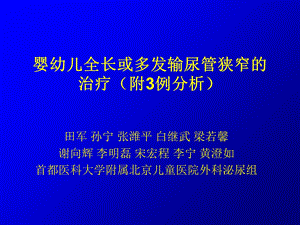 婴幼儿全长或多发输尿管狭窄的治疗（附3例分析）

田军 孙宁 张潍平 白继武 梁若馨
谢向辉 李明磊 宋宏程 李宁 黄澄如
首都医科大学附属北京儿童医院外科泌尿组